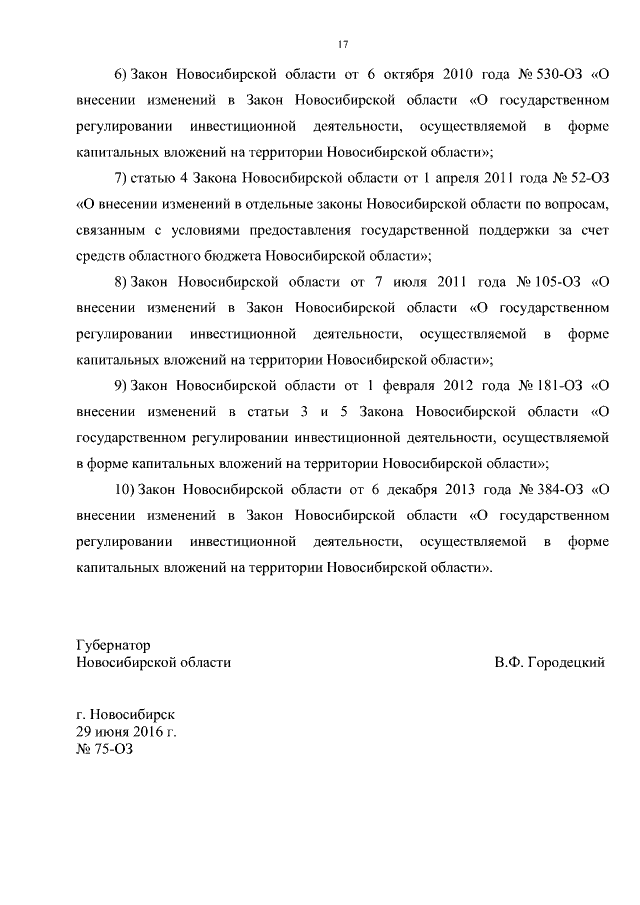 17

6) Закон Новосибирской области от 6 октября 2010 года № 530-ОЗ «О внесении изменений в Закон Новосибирской области «О государственном регулировании инвестиционной деятельности, осуществляемой в форме капитальных вложений на территории Новосибирской области»;

7) статью 4 Закона Новосибирской области от 1 апреля 2011 года № 52-ОЗ «О внесении изменений в отдельные законы Новосибирской области по вопросам, связанным с условиями предоставления государственной поддержки за счет средств областного бюджета Новосибирской области»;

8) Закон Новосибирской области от 7 июля 2011 года № 105-ОЗ «О внесении изменений в Закон Новосибирской области «О государственном регулировании инвестиционной деятельности, осуществляемой в форме капитальных вложений на территории Новосибирской области»;

9) Закон Новосибирской области от 1 февраля 2012 года № 181-ОЗ «О внесении изменений в статьи 3 и 5 Закона Новосибирской области «О государственном регулировании инвестиционной деятельности, осуществляемой в форме капитальных вложений на территории Новосибирской области»;

10) Закон Новосибирской области от 6 декабря 2013 года № 384-ОЗ «О внесении изменений в Закон Новосибирской области «О государственном регулировании инвестиционной деятельности, осуществляемой в форме капитальных вложений на территории Новосибирской области».

Губернатор
Новосибирской области

В.Ф. Городецкий

г. Новосибирск
29 июня 2016 г.
№ 75-ОЗ